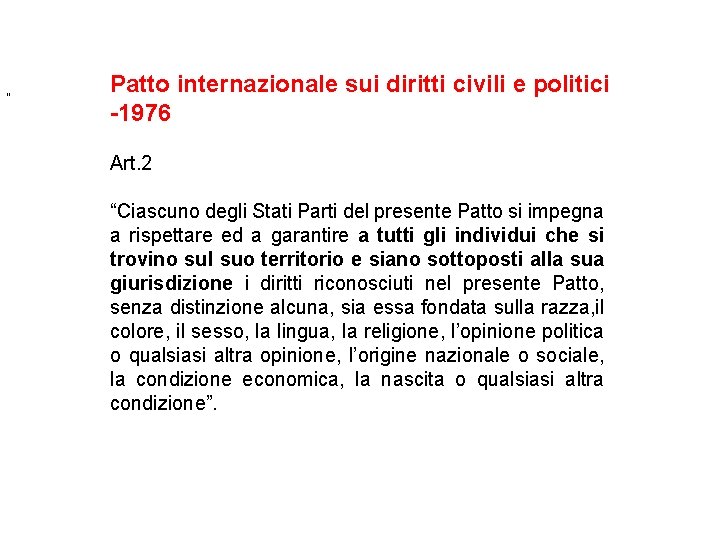 "

Patto internazionale sui diritti civili e politici -1976

Art.2

"Ciascuno degli Stati Parti del presente Patto si impegna a rispettare ed a garantire a tutti gli individui che si trovino sul suo territorio e siano sottoposti alla sua giurisdizione i diritti riconosciuti nel presente Patto, senza distinzione alcuna, sia essa fondata sulla razza,il colore, il sesso, la lingua, la religione, l'opinione politica o qualsiasi altra opinione, l'origine nazionale o sociale, la condizione economica, la nascita o qualsiasi altra condizione".